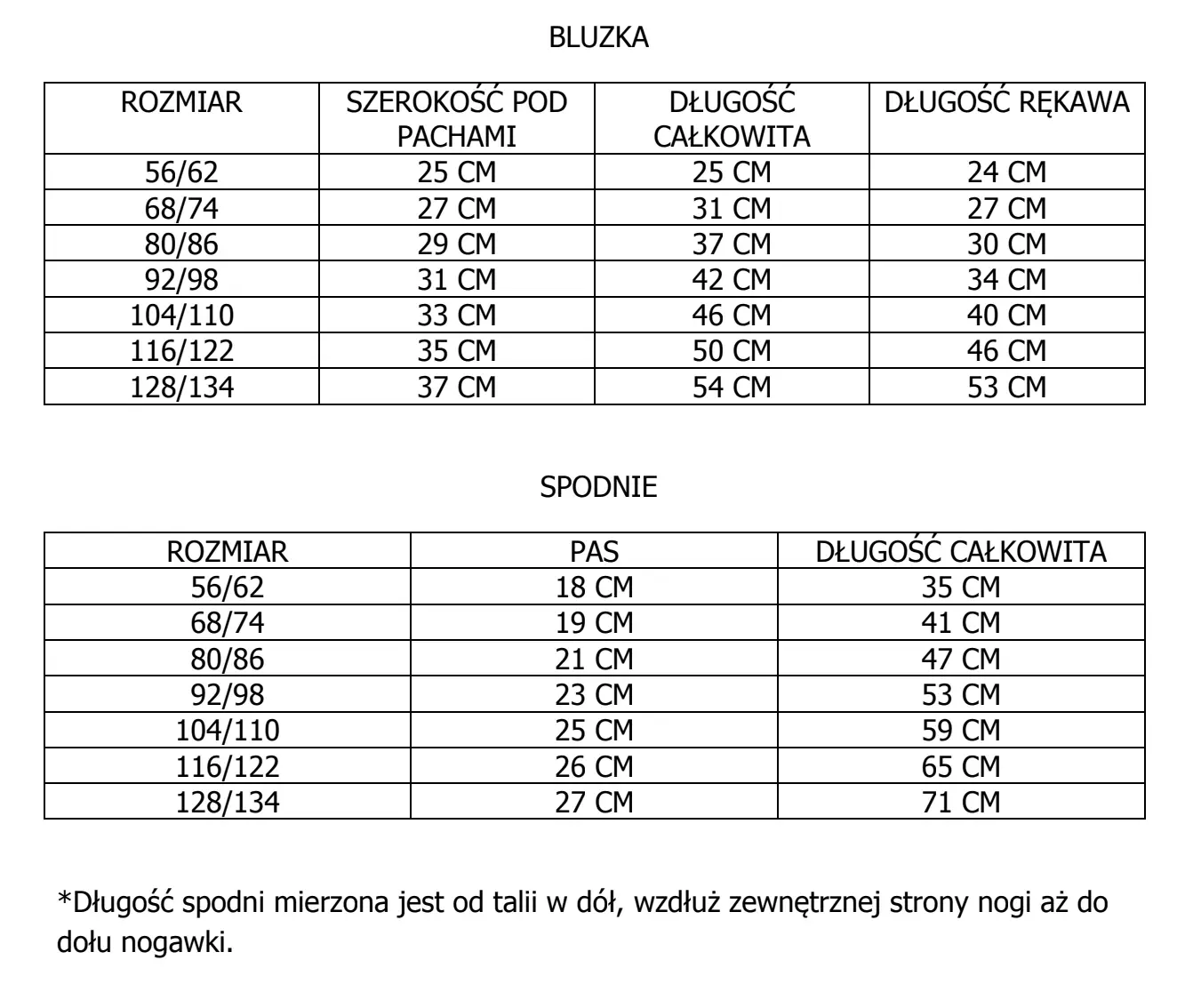 BLUZKA

| ROZMIAR | SZEROKOŚĆ POD PACHAMI | DŁUGOŚĆ CAŁKOWITA | DŁUGOŚĆ RĘKAWA |
|---|---|---|---|
| 56/62 | 25 CM | 25 CM | 24 CM |
| 68/74 | 27 CM | 31 CM | 27 CM |
| 80/86 | 29 CM | 37 CM | 30 CM |
| 92/98 | 31 CM | 42 CM | 34 CM |
| 104/110 | 33 CM | 46 CM | 40 CM |
| 116/122 | 35 CM | 50 CM | 46 CM |
| 128/134 | 37 CM | 54 CM | 53 CM |

SPODNIE

| ROZMIAR | PAS | DŁUGOŚĆ CAŁKOWITA |
|---|---|---|
| 56/62 | 18 CM | 35 CM |
| 68/74 | 19 CM | 41 CM |
| 80/86 | 21 CM | 47 CM |
| 92/98 | 23 CM | 53 CM |
| 104/110 | 25 CM | 59 CM |
| 116/122 | 26 CM | 65 CM |
| 128/134 | 27 CM | 71 CM |

*Długość spodni mierzona jest od talii w dół, wzdłuż zewnętrznej strony nogi aż do dołu nogawki.